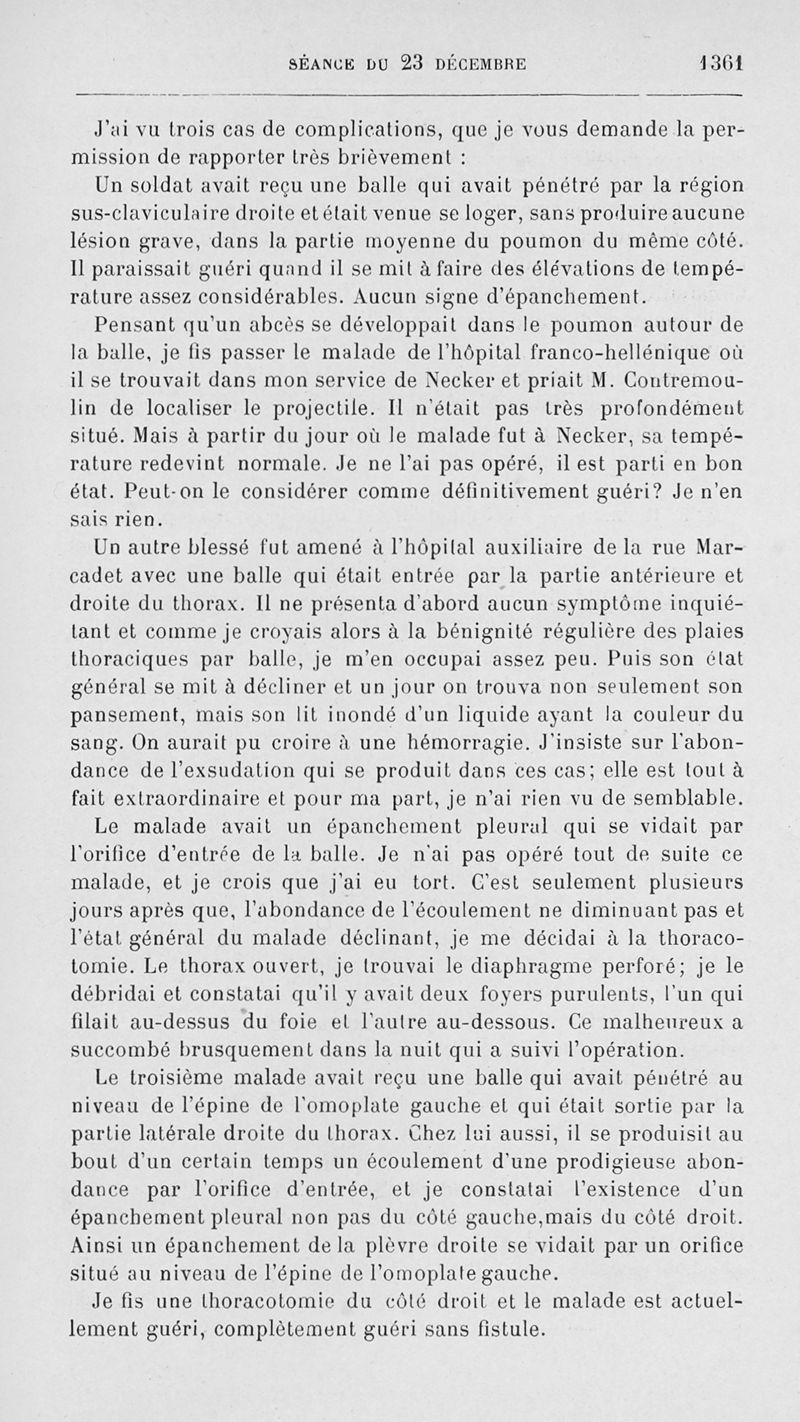 SÉANCE DU 23 DÉCEMBRE 1361

J'ai vu trois cas de complications, que je vous demande la permission de rapporter très brièvement :

Un soldat avait reçu une balle qui avait pénétré par la région sus-claviculaire droite et était venue se loger, sans produire aucune lésion grave, dans la partie moyenne du poumon du même côté. Il paraissait guéri quand il se mit à faire des élévations de température assez considérables. Aucun signe d'épanchement.

Pensant qu'un abcès se développait dans le poumon autour de la balle, je fis passer le malade de l'hôpital franco-hellénique où il se trouvait dans mon service de Necker et priait M. Contremoulin de localiser le projectile. Il n'était pas très profondément situé. Mais à partir du jour où le malade fut à Necker, sa température redevint normale. Je ne l'ai pas opéré, il est parti en bon état. Peut-on le considérer comme définitivement guéri? Je n'en sais rien.

Un autre blessé fut amené à l'hôpital auxiliaire de la rue Marcadet avec une balle qui était entrée par la partie antérieure et droite du thorax. Il ne présenta d'abord aucun symptôme inquiétant et comme je croyais alors à la bénignité régulière des plaies thoraciques par balle, je m'en occupai assez peu. Puis son état général se mit à décliner et un jour on trouva non seulement son pansement, mais son lit inondé d'un liquide ayant la couleur du sang. On aurait pu croire à une hémorragie. J'insiste sur l'abondance de l'exsudation qui se produit dans ces cas; elle est tout à fait extraordinaire et pour ma part, je n'ai rien vu de semblable. Le malade avait un épanchement pleural qui se vidait par l'orifice d'entrée de la balle. Je n'ai pas opéré tout de suite ce malade, et je crois que j'ai eu tort. C'est seulement plusieurs jours après que, l'abondance de l'écoulement ne diminuant pas et l'état général du malade déclinant, je me décidai à la thoracotomie. Le thorax ouvert, je trouvai le diaphragme perforé; je le débridai et constatai qu'il y avait deux foyers purulents, l'un qui filait au-dessus du foie et l'autre au-dessous. Ce malheureux a succombé brusquement dans la nuit qui a suivi l'opération.

Le troisième malade avait reçu une balle qui avait pénétré au niveau de l'épine de l'omoplate gauche et qui était sortie par la partie latérale droite du thorax. Chez lui aussi, il se produisit au bout d'un certain temps un écoulement d'une prodigieuse abondance par l'orifice d'entrée, et je constatai l'existence d'un épanchement pleural non pas du côté gauche,mais du côté droit. Ainsi un épanchement de la plèvre droite se vidait par un orifice situé au niveau de l'épine de l'omoplate gauche.

Je fis une thoracotomie du côté droit et le malade est actuellement guéri, complètement guéri sans fistule.